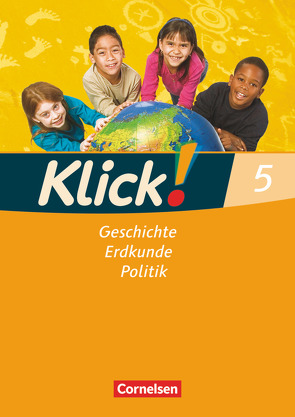 Klick! 5

Geschichte
Erdkunde
Politik

Cornelsen